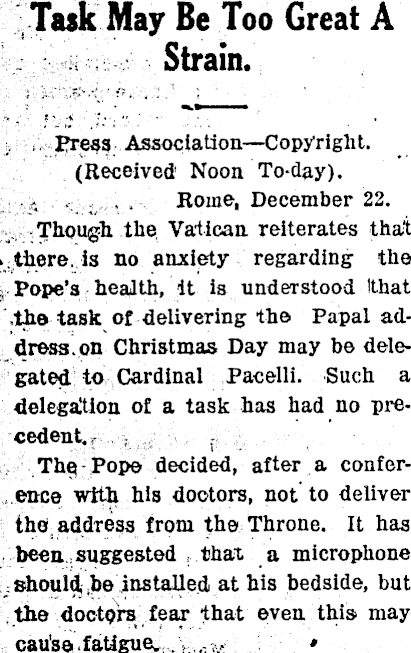 Task May Be Too Great A Strain.

Press Association—Copyright.
(Received Noon To-day).
Rome, December 22.

Though the Vatican reiterates that there is no anxiety regarding the Pope's health, it is understood that the task of delivering the Papal address on Christmas Day may be delegated to Cardinal Pacelli. Such a delegation of a task has had no precedent.

The Pope decided, after a conference with his doctors, not to deliver the address from the Throne. It has been suggested that a microphone should be installed at his bedside, but the doctors fear that even this may cause fatigue.